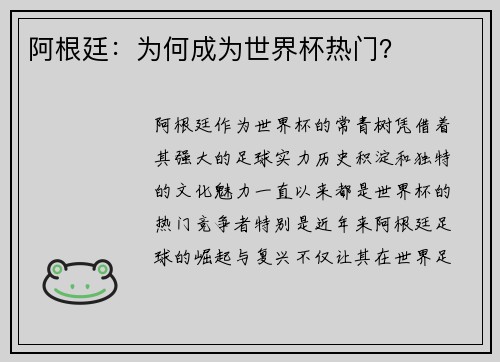 阿根廷：为何成为世界杯热门？

阿根廷作为世界杯的常青树凭借着其强大的足球实力历史积淀和独特的文化魅力一直以来都是世界杯的热门竞争者特别是近年来阿根廷足球的崛起与复兴不仅让其在世界足